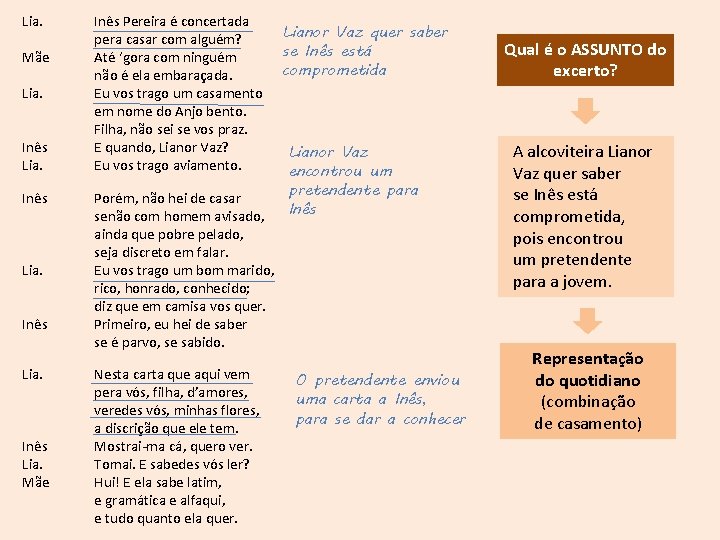 Lia. Inês Pereira é concertada
pera casar com alguém?
Mãe Até 'gora com ninguém
não é ela embaraçada.
Lia. Eu vos trago um casamento
em nome do Anjo bento.
Filha, não sei se vos praz.
Inês E quando, Lianor Vaz?
Lia. Eu vos trago aviamento.

Inês Porém, não hei de casar
senão com homem avisado,
ainda que pobre pelado,
seja discreto em falar.
Lia. Eu vos trago um bom marido,
rico, honrado, conhecido;
diz que em camisa vos quer.
Inês Primeiro, eu hei de saber
se é parvo, se sabido.

Lia. Nesta carta que aqui vem
pera vós, filha, d'amores,
veredes vós, minhas flores,
a discrição que ele tem.
Inês Mostrai-ma cá, quero ver.
Lia. Tomai. E sabedes vós ler?
Mãe Hui! E ela sabe latim,
e gramática e alfaqui,
e tudo quanto ela quer.

Lianor Vaz quer saber se Inês está comprometida

Lianor Vaz encontrou um pretendente para Inês

O pretendente enviou uma carta a Inês, para se dar a conhecer

Qual é o ASSUNTO do excerto?

A alcoviteira Lianor Vaz quer saber se Inês está comprometida, pois encontrou um pretendente para a jovem.

Representação do quotidiano (combinação de casamento)